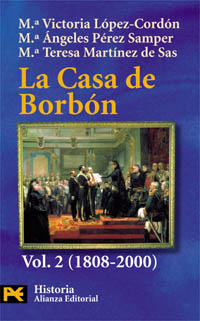 M.ª Victoria López-Cordón
M.ª Ángeles Pérez Samper
M.ª Teresa Martínez de Sas

La Casa de Borbón

Vol. 2 (1808-2000)

Historia
Alianza Editorial